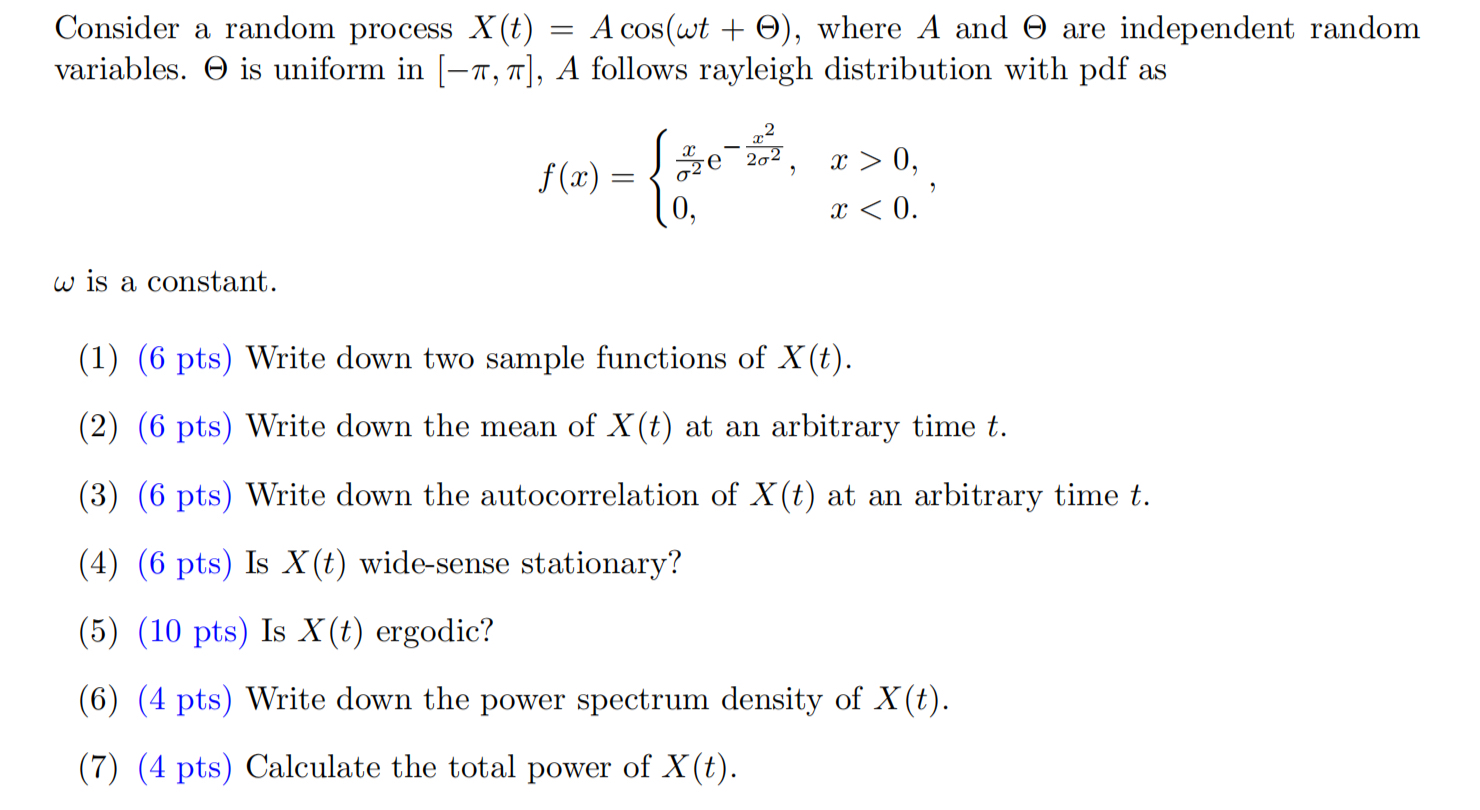 Consider a random process $X(t) = A\cos(\omega t + \Theta)$, where $A$ and $\Theta$ are independent random variables. $\Theta$ is uniform in $[-\pi, \pi]$, $A$ follows rayleigh distribution with pdf as

$$f(x) = \begin{cases} \frac{x}{\sigma^2}e^{-\frac{x^2}{2\sigma^2}}, & x > 0, \\ 0, & x < 0. \end{cases},$$

$\omega$ is a constant.

(1) (6 pts) Write down two sample functions of $X(t)$.

(2) (6 pts) Write down the mean of $X(t)$ at an arbitrary time $t$.

(3) (6 pts) Write down the autocorrelation of $X(t)$ at an arbitrary time $t$.

(4) (6 pts) Is $X(t)$ wide-sense stationary?

(5) (10 pts) Is $X(t)$ ergodic?

(6) (4 pts) Write down the power spectrum density of $X(t)$.

(7) (4 pts) Calculate the total power of $X(t)$.